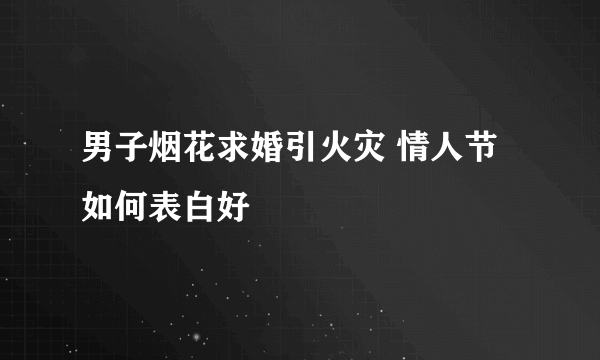 男子烟花求婚引火灾 情人节如何表白好